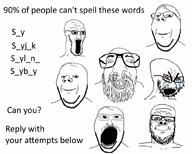 90% of people can't spell these words

S_y
S_yj_k
S_yl_n_
S_yb_y

Can you?

Reply with your attempts below